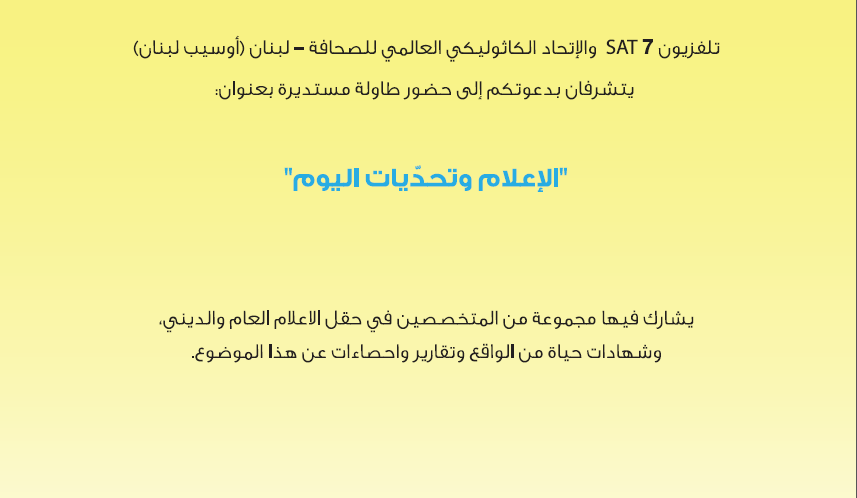 تلفزيون SAT 7 والإتحاد الكاثوليكي العالمي للصحافة – لبنان (أوسيب لبنان)

يتشرفان بدعوتكم إلى حضور طاولة مستديرة بعنوان:

"الإعلام وتحدّيات اليوم"

يشارك فيها مجموعة من المتخصصين في حقل الاعلام العام والديني، وشهادات حياة من الواقع وتقارير واحصاءات عن هذا الموضوع.